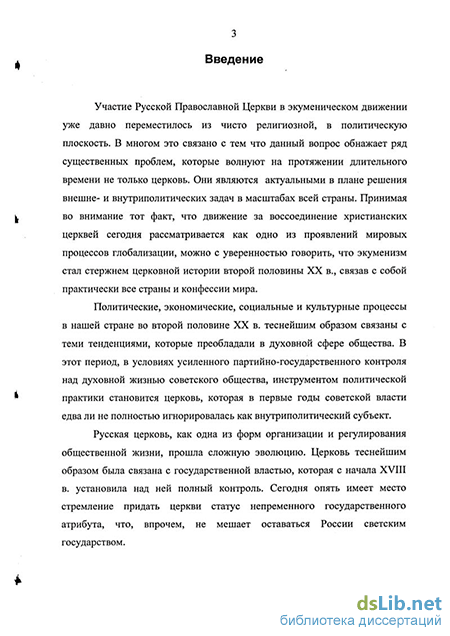 3

Введение

Участие Русской Православной Церкви в экуменическом движении уже давно переместилось из чисто религиозной, в политическую плоскость. В многом это связано с тем что данный вопрос обнажает ряд существенных проблем, которые волнуют на протяжении длительного времени не только церковь. Они являются актуальными в плане решения внешне- и внутриполитических задач в масштабах всей страны. Принимая во внимание тот факт, что движение за воссоединение христианских церквей сегодня рассматривается как одно из проявлений мировых процессов глобализации, можно с уверенностью говорить, что экуменизм стал стержнем церковной истории второй половины XX в., связав с собой практически все страны и конфессии мира.

Политические, экономические, социальные и культурные процессы в нашей стране во второй половине XX в. теснейшим образом связаны с теми тенденциями, которые преобладали в духовной сфере общества. В этот период, в условиях усиленного партийно-государственного контроля над духовной жизнью советского общества, инструментом политической практики становится церковь, которая в первые годы советской власти едва ли не полностью игнорировалась как внутриполитический субъект.

Русская церковь, как одна из форм организации и регулирования общественной жизни, прошла сложную эволюцию. Церковь теснейшим образом была связана с государственной властью, которая с начала XVIII в. установила над ней полный контроль. Сегодня опять имеет место стремление придать церкви статус непременного государственного атрибута, что, впрочем, не мешает оставаться России светским государством.

dsLib.net
библиотека диссертаций